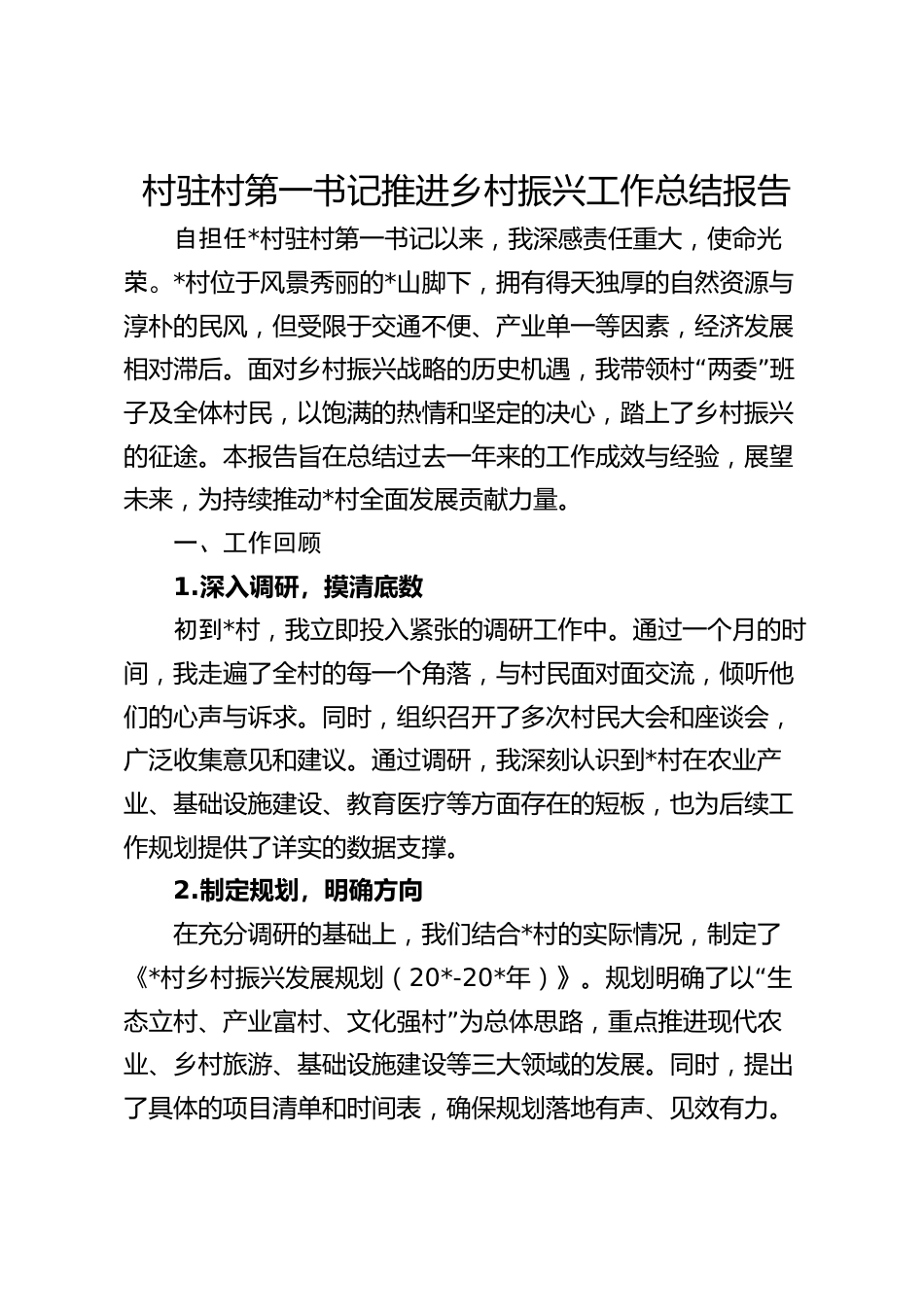 村驻村第一书记推进乡村振兴工作总结报告

自担任*村驻村第一书记以来，我深感责任重大，使命光荣。*村位于风景秀丽的*山脚下，拥有得天独厚的自然资源与淳朴的民风，但受限于交通不便、产业单一等因素，经济发展相对滞后。面对乡村振兴战略的历史机遇，我带领村“两委”班子及全体村民，以饱满的热情和坚定的决心，踏上了乡村振兴的征途。本报告旨在总结过去一年来的工作成效与经验，展望未来，为持续推动*村全面发展贡献力量。

一、工作回顾

1.深入调研，摸清底数

初到*村，我立即投入紧张的调研工作中。通过一个月的时间，我走遍了全村的每一个角落，与村民面对面交流，倾听他们的心声与诉求。同时，组织召开了多次村民大会和座谈会，广泛收集意见和建议。通过调研，我深刻认识到*村在农业产业、基础设施建设、教育医疗等方面存在的短板，也为后续工作规划提供了详实的数据支撑。

2.制定规划，明确方向

在充分调研的基础上，我们结合*村的实际情况，制定了《*村乡村振兴发展规划（20*-20*年）》。规划明确了以“生态立村、产业富村、文化强村”为总体思路，重点推进现代农业、乡村旅游、基础设施建设等三大领域的发展。同时，提出了具体的项目清单和时间表，确保规划落地有声、见效有力。